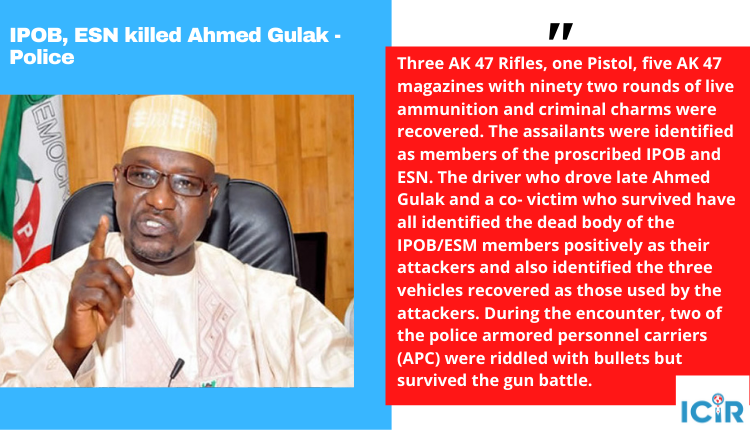 IPOB, ESN killed Ahmed Gulak - Police

"

Three AK 47 Rifles, one Pistol, five AK 47 magazines with ninety two rounds of live ammunition and criminal charms were recovered. The assailants were identified as members of the proscribed IPOB and ESN. The driver who drove late Ahmed Gulak and a co- victim who survived have all identified the dead body of the IPOB/ESM members positively as their attackers and also identified the three vehicles recovered as those used by the attackers. During the encounter, two of the police armored personnel carriers (APC) were riddled with bullets but survived the gun battle.

ICIR